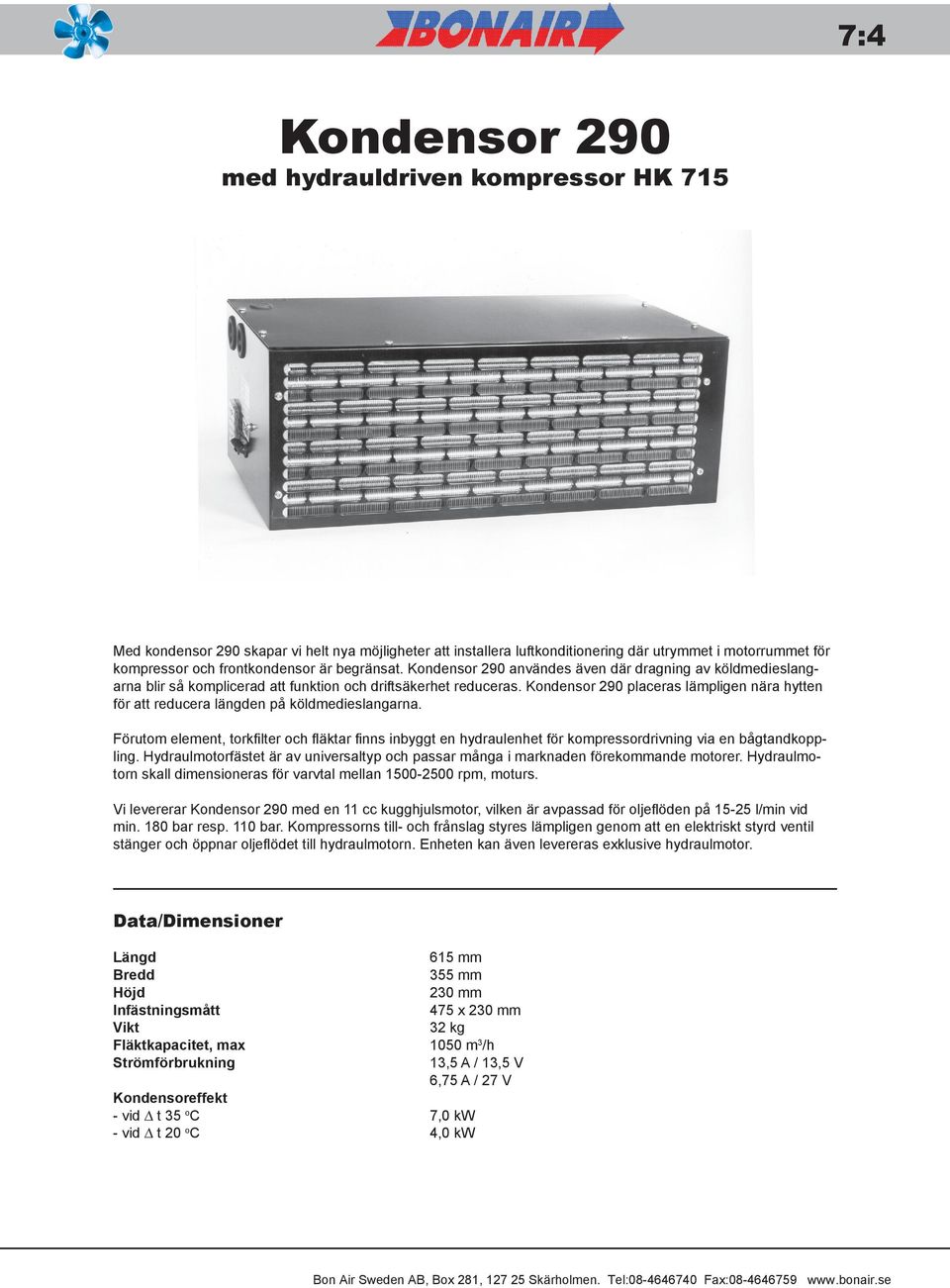 BONAIR

7:4

Kondensor 290
med hydrauldriven kompressor HK 715

Med kondensor 290 skapar vi helt nya möjligheter att installera luftkonditionering där utrymmet i motorrummet för kompressor och frontkondensor är begränsat. Kondensor 290 användes även där dragning av köldmedieslangarna blir så komplicerad att funktion och driftsäkerhet reduceras. Kondensor 290 placeras lämpligen nära hytten för att reducera längden på köldmedieslangarna.

Förutom element, torkfilter och fläktar finns inbyggt en hydraulenhet för kompressordrivning via en bågtandkoppling. Hydraulmotorfästet är av universaltyp och passar många i marknaden förekommande motorer. Hydraulmotorn skall dimensioneras för varvtal mellan 1500-2500 rpm, moturs.

Vi levererar Kondensor 290 med en 11 cc kugghjulsmotor, vilken är avpassad för oljeflöden på 15-25 l/min vid min. 180 bar resp. 110 bar. Kompressorns till- och frånslag styres lämpligen genom att en elektriskt styrd ventil stänger och öppnar oljeflödet till hydraulmotorn. Enheten kan även levereras exklusive hydraulmotor.

Data/Dimensioner

| | |
|---|---|
| Längd | 615 mm |
| Bredd | 355 mm |
| Höjd | 230 mm |
| Infästningsmått | 475 x 230 mm |
| Vikt | 32 kg |
| Fläktkapacitet, max | 1050 $m^3$/h |
| Strömförbrukning | 13,5 A / 13,5 V |
| | 6,75 A / 27 V |
| Kondensoreffekt | |
| - vid $\Delta$ t 35 $^o$C | 7,0 kW |
| - vid $\Delta$ t 20 $^o$C | 4,0 kW |

Bon Air Sweden AB, Box 281, 127 25 Skärholmen. Tel:08-4646740 Fax:08-4646759 www.bonair.se